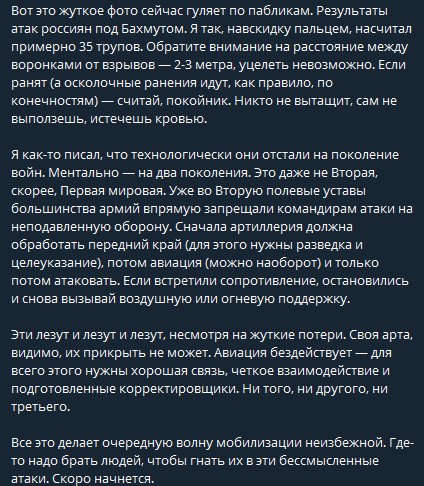 Вот это жуткое фото сейчас гуляет по пабликам. Результаты атак россиян под Бахмутом. Я так, навскидку пальцем, насчитал примерно 35 трупов. Обратите внимание на расстояние между воронками от взрывов — 2-3 метра, уцелеть невозможно. Если ранят (а осколочные ранения идут, как правило, по конечностям) — считай, покойник. Никто не вытащит, сам не выползешь, истечешь кровью.

Я как-то писал, что технологически они отстали на поколение войн. Ментально — на два поколения. Это даже не Вторая, скорее, Первая мировая. Уже во Вторую полевые уставы большинства армий впрямую запрещали командирам атаки на неподавленную оборону. Сначала артиллерия должна обработать передний край (для этого нужны разведка и целеуказание), потом авиация (можно наоборот) и только потом атаковать. Если встретили сопротивление, остановились и снова вызывай воздушную или огневую поддержку.

Эти лезут и лезут и лезут, несмотря на жуткие потери. Своя арта, видимо, их прикрыть не может. Авиация бездействует — для всего этого нужны хорошая связь, четкое взаимодействие и подготовленные корректировщики. Ни того, ни другого, ни третьего.

Все это делает очередную волну мобилизации неизбежной. Где-то надо брать людей, чтобы гнать их в эти бессмысленные атаки. Скоро начнется.